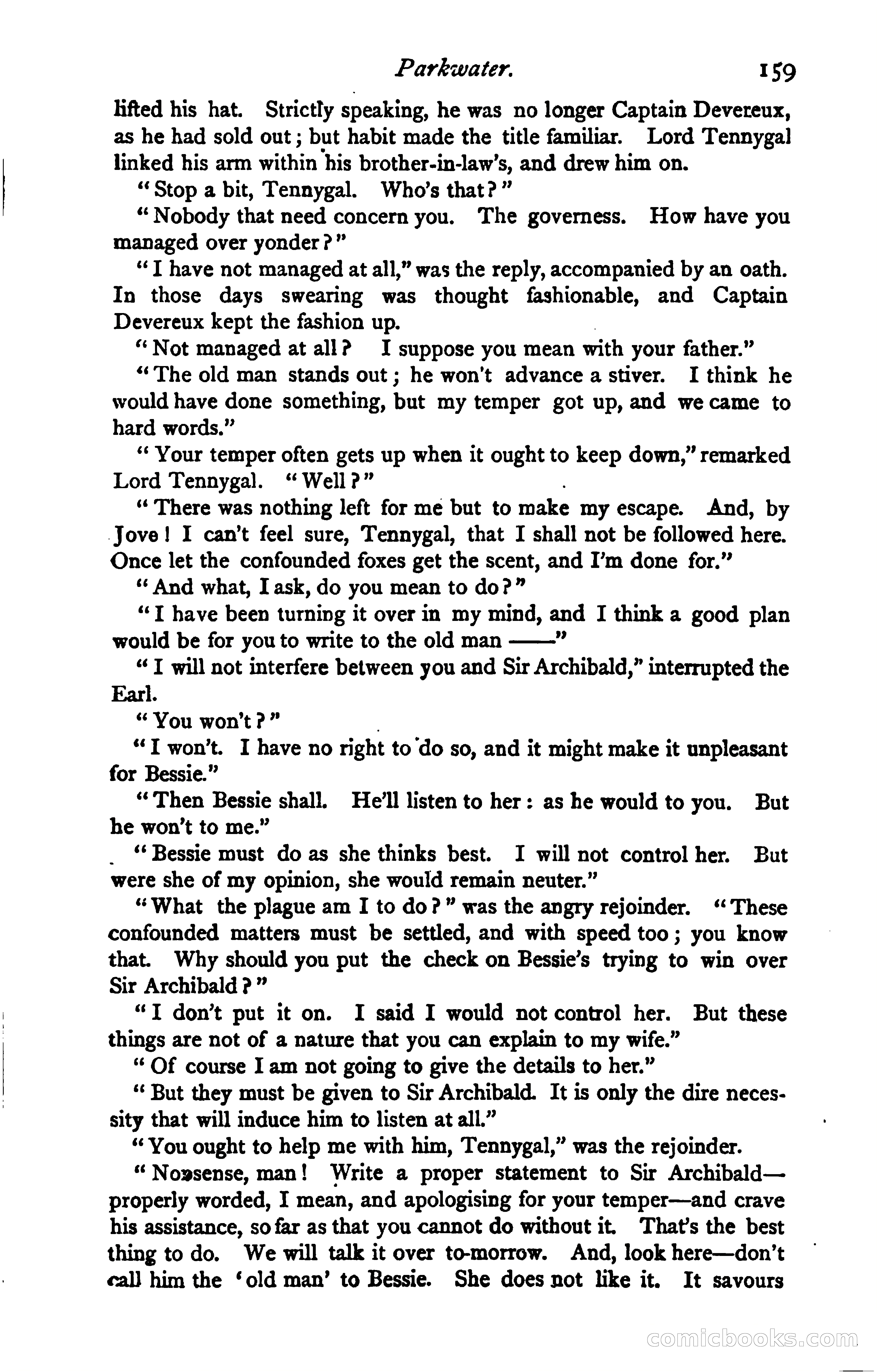 Parkwater. 159

lifted his hat. Strictly speaking, he was no longer Captain Devereux, as he had sold out; but habit made the title familiar. Lord Tennygal linked his arm within his brother-in-law's, and drew him on.

"Stop a bit, Tennygal. Who's that?"

"Nobody that need concern you. The governess. How have you managed over yonder?"

"I have not managed at all," was the reply, accompanied by an oath. In those days swearing was thought fashionable, and Captain Devereux kept the fashion up.

"Not managed at all? I suppose you mean with your father."

"The old man stands out; he won't advance a stiver. I think he would have done something, but my temper got up, and we came to hard words."

"Your temper often gets up when it ought to keep down," remarked Lord Tennygal. "Well?"

"There was nothing left for me but to make my escape. And, by Jove! I can't feel sure, Tennygal, that I shall not be followed here. Once let the confounded foxes get the scent, and I'm done for."

"And what, I ask, do you mean to do?"

"I have been turning it over in my mind, and I think a good plan would be for you to write to the old man ——"

"I will not interfere between you and Sir Archibald," interrupted the Earl.

"You won't?"

"I won't. I have no right to do so, and it might make it unpleasant for Bessie."

"Then Bessie shall. He'll listen to her: as he would to you. But he won't to me."

"Bessie must do as she thinks best. I will not control her. But were she of my opinion, she would remain neuter."

"What the plague am I to do?" was the angry rejoinder. "These confounded matters must be settled, and with speed too; you know that. Why should you put the check on Bessie's trying to win over Sir Archibald?"

"I don't put it on. I said I would not control her. But these things are not of a nature that you can explain to my wife."

"Of course I am not going to give the details to her."

"But they must be given to Sir Archibald. It is only the dire necessity that will induce him to listen at all."

"You ought to help me with him, Tennygal," was the rejoinder.

"Nonsense, man! Write a proper statement to Sir Archibald—properly worded, I mean, and apologising for your temper—and crave his assistance, so far as that you cannot do without it. That's the best thing to do. We will talk it over to-morrow. And, look here—don't call him the 'old man' to Bessie. She does not like it. It savours

comicbooks.com